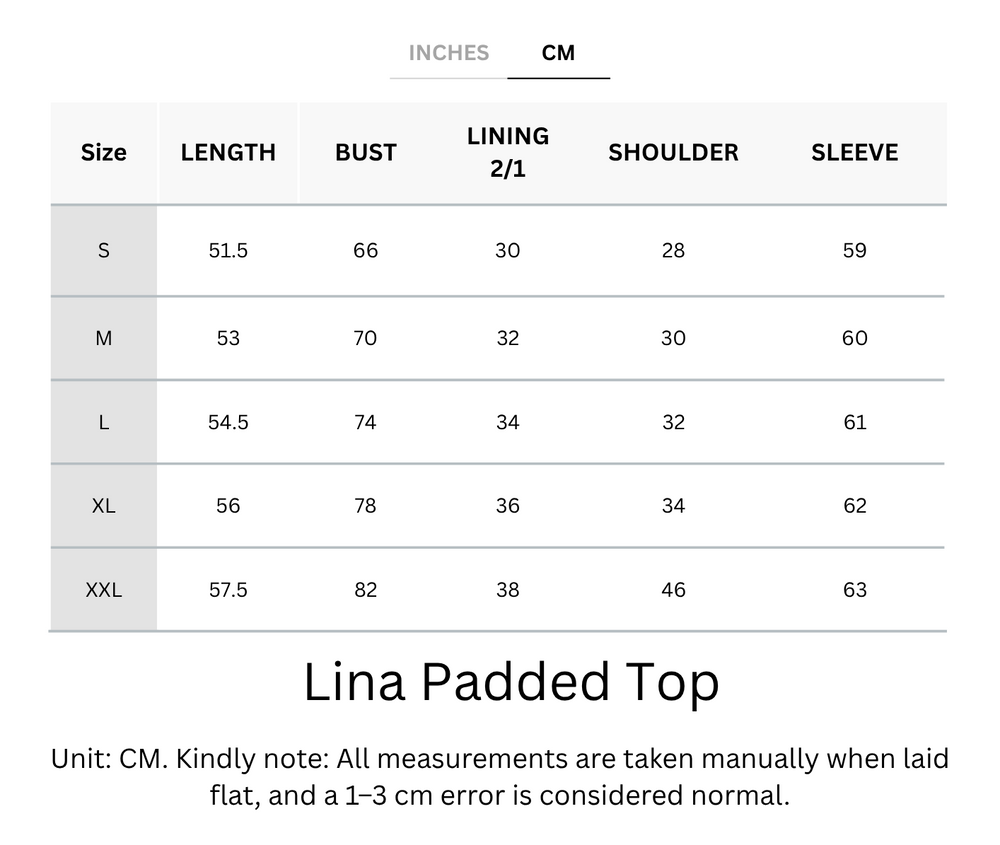 INCHES CM

| Size | LENGTH | BUST | LINING 2/1 | SHOULDER | SLEEVE |
|---|---|---|---|---|---|
| S | 51.5 | 66 | 30 | 28 | 59 |
| M | 53 | 70 | 32 | 30 | 60 |
| L | 54.5 | 74 | 34 | 32 | 61 |
| XL | 56 | 78 | 36 | 34 | 62 |
| XXL | 57.5 | 82 | 38 | 46 | 63 |

Lina Padded Top

Unit: CM. Kindly note: All measurements are taken manually when laid flat, and a 1–3 cm error is considered normal.